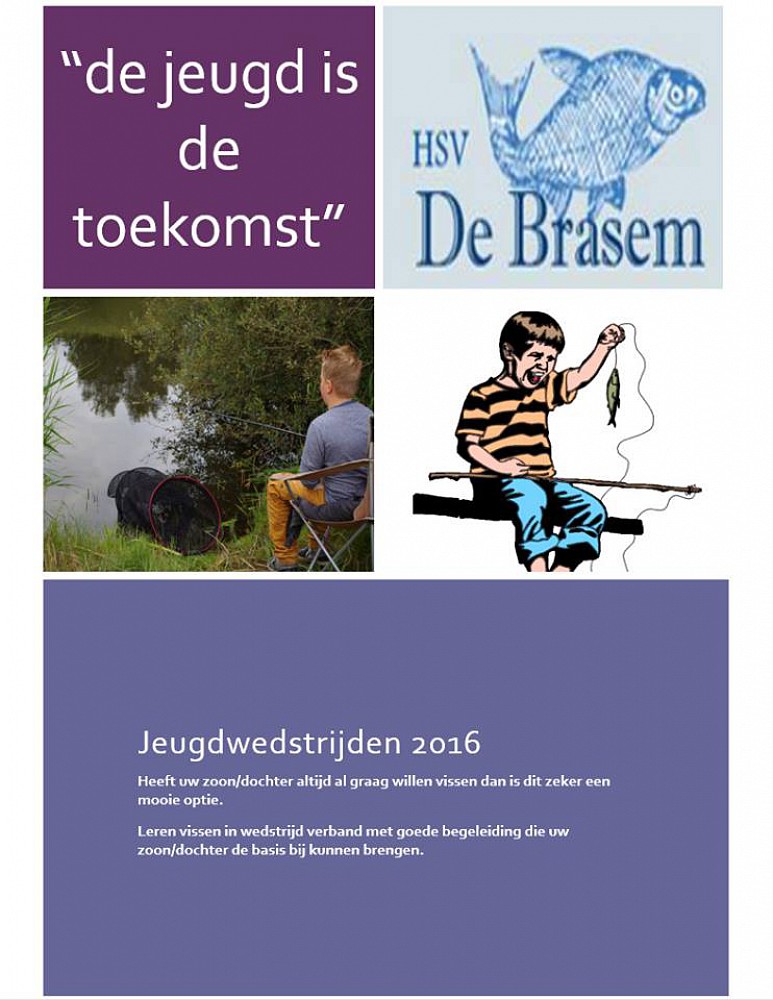 "de jeugd is de toekomst"

HSV
De Brasem

Jeugdwedstrijden 2016

Heeft uw zoon/dochter altijd al graag willen vissen dan is dit zeker een mooie optie.

Leren vissen in wedstrijd verband met goede begeleiding die uw zoon/dochter de basis bij kunnen brengen.